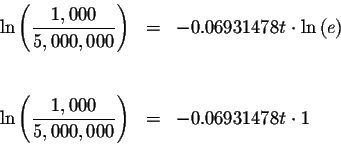 $\ln\left(\frac{1,000}{5,000,000}\right) = -0.06931478t \cdot \ln(e)$

$\ln\left(\frac{1,000}{5,000,000}\right) = -0.06931478t \cdot 1$